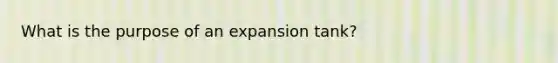 What is the purpose of an expansion tank?